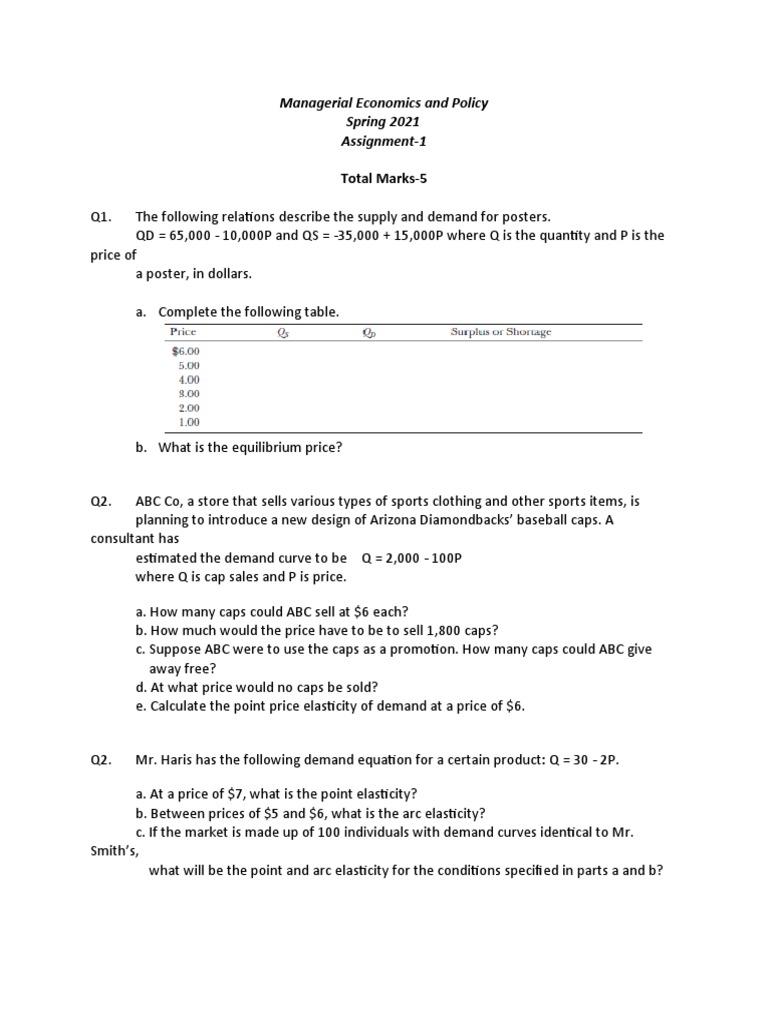 Managerial Economics and Policy
Spring 2021
Assignment-1

Total Marks-5

Q1. The following relations describe the supply and demand for posters.
QD = 65,000 - 10,000P and QS = -35,000 + 15,000P where Q is the quantity and P is the price of a poster, in dollars.

a. Complete the following table.

| Price | $Q_S$ | $Q_D$ | Surplus or Shortage |
|---|---|---|---|
| $6.00 | | | |
| 5.00 | | | |
| 4.00 | | | |
| 3.00 | | | |
| 2.00 | | | |
| 1.00 | | | |

b. What is the equilibrium price?

Q2. ABC Co, a store that sells various types of sports clothing and other sports items, is planning to introduce a new design of Arizona Diamondbacks' baseball caps. A consultant has estimated the demand curve to be Q = 2,000 - 100P where Q is cap sales and P is price.

a. How many caps could ABC sell at $6 each?
b. How much would the price have to be to sell 1,800 caps?
c. Suppose ABC were to use the caps as a promotion. How many caps could ABC give away free?
d. At what price would no caps be sold?
e. Calculate the point price elasticity of demand at a price of $6.

Q2. Mr. Haris has the following demand equation for a certain product: Q = 30 - 2P.

a. At a price of $7, what is the point elasticity?
b. Between prices of $5 and $6, what is the arc elasticity?
c. If the market is made up of 100 individuals with demand curves identical to Mr. Smith's, what will be the point and arc elasticity for the conditions specified in parts a and b?